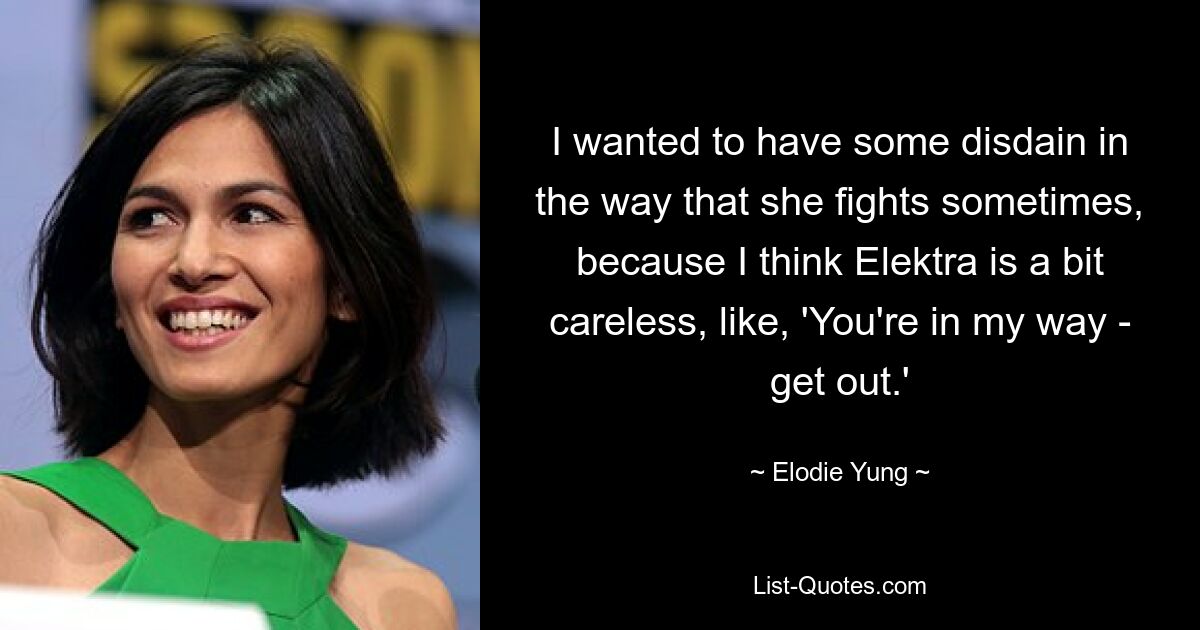 I wanted to have some disdain in the way that she fights sometimes, because I think Elektra is a bit careless, like, 'You're in my way - get out.'

~ Elodie Yung ~

List-Quotes.com